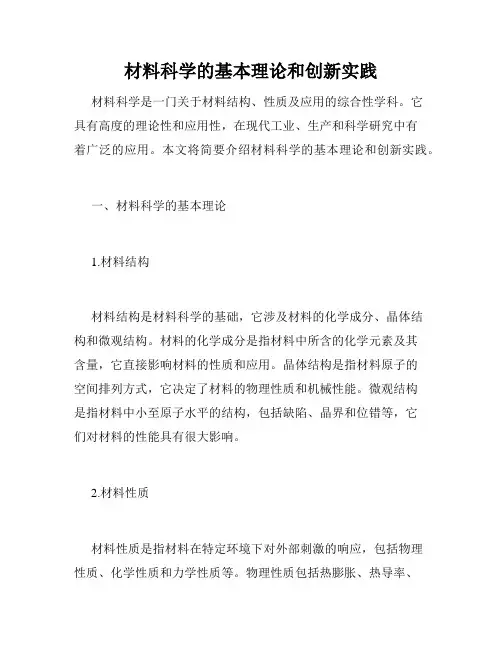 材料科学的基本理论和创新实践

材料科学是一门关于材料结构、性质及应用的综合性学科。它具有高度的理论性和应用性，在现代工业、生产和科学研究中有着广泛的应用。本文将简要介绍材料科学的基本理论和创新实践。

一、材料科学的基本理论

1.材料结构

材料结构是材料科学的基础，它涉及材料的化学成分、晶体结构和微观结构。材料的化学成分是指材料中所含的化学元素及其含量，它直接影响材料的性质和应用。晶体结构是指材料原子的空间排列方式，它决定了材料的物理性质和机械性能。微观结构是指材料中小至原子水平的结构，包括缺陷、晶界和位错等，它们对材料的性能具有很大影响。

2.材料性质

材料性质是指材料在特定环境下对外部刺激的响应，包括物理性质、化学性质和力学性质等。物理性质包括热膨胀、热导率、